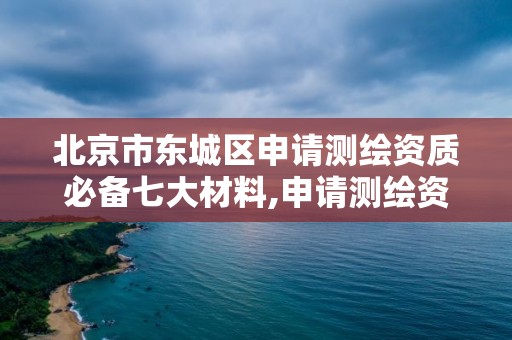 北京市东城区申请测绘资质必备七大材料,申请测绘资